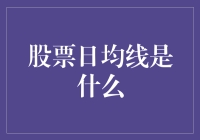 股票日均线是什么